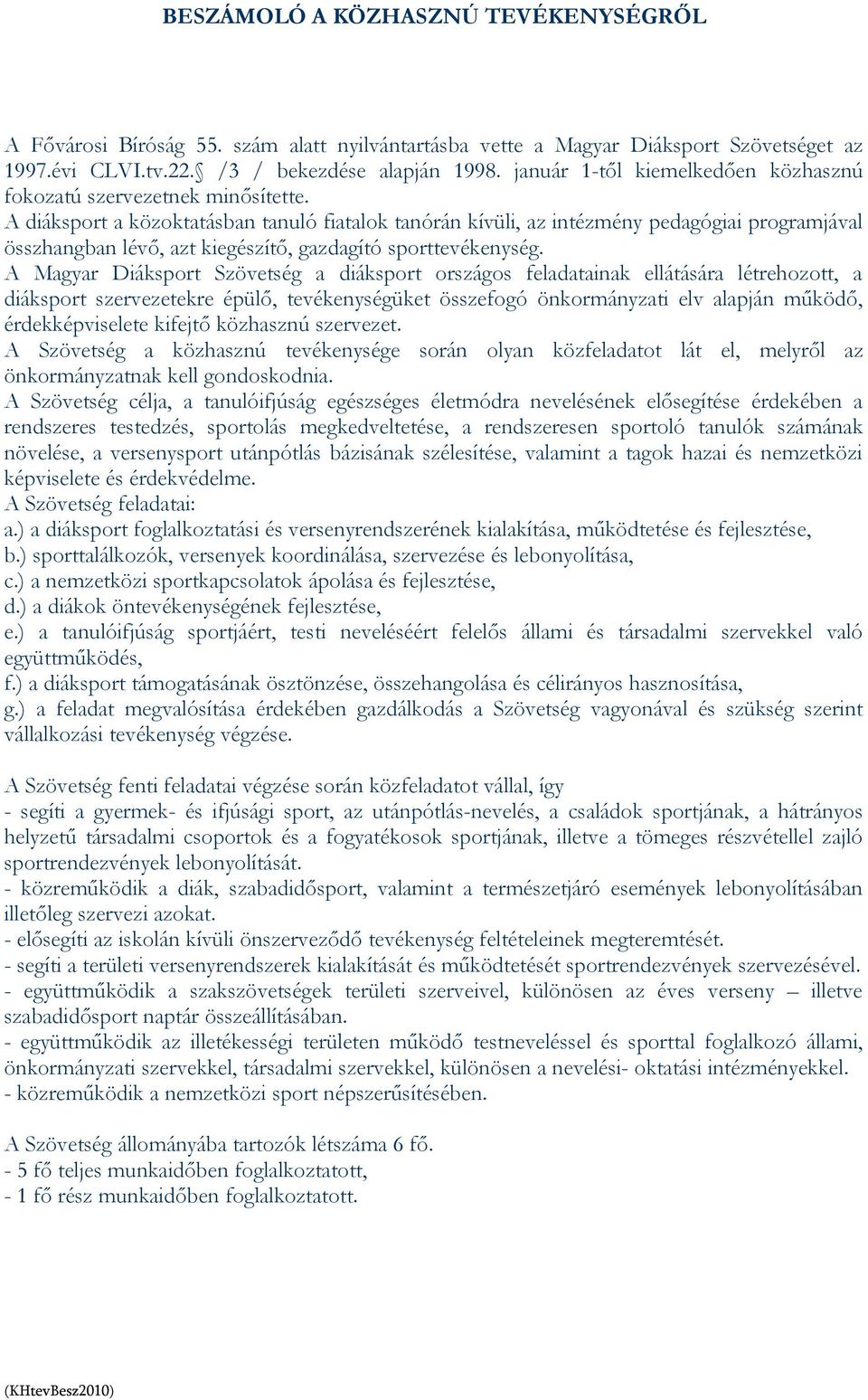 BESZÁMOLÓ A KÖZHASZNÚ TEVÉKENYSÉGRŐL

A Fővárosi Bíróság 55. szám alatt nyilvántartásba vette a Magyar Diáksport Szövetséget az 1997.évi CLVI.tv.22.§ /3 / bekezdése alapján 1998. január 1-től kiemelkedően közhasznú fokozatú szervezetnek minősítette.
A diáksport a közoktatásban tanuló fiatalok tanórán kívüli, az intézmény pedagógiai programjával összhangban lévő, azt kiegészítő, gazdagító sporttevékenység.
A Magyar Diáksport Szövetség a diáksport országos feladatainak ellátására létrehozott, a diáksport szervezetekre épülő, tevékenységüket összefogó önkormányzati elv alapján működő, érdekképviselete kifejtő közhasznú szervezet.
A Szövetség a közhasznú tevékenysége során olyan közfeladatot lát el, melyről az önkormányzatnak kell gondoskodnia.
A Szövetség célja, a tanulóifjúság egészséges életmódra nevelésének elősegítése érdekében a rendszeres testedzés, sportolás megkedveltetése, a rendszeresen sportoló tanulók számának növelése, a versenysport utánpótlás bázisának szélesítése, valamint a tagok hazai és nemzetközi képviselete és érdekvédelme.
A Szövetség feladatai:
a.) a diáksport foglalkoztatási és versenyrendszerének kialakítása, működtetése és fejlesztése,
b.) sporttalálkozók, versenyek koordinálása, szervezése és lebonyolítása,
c.) a nemzetközi sportkapcsolatok ápolása és fejlesztése,
d.) a diákok öntevékenységének fejlesztése,
e.) a tanulóifjúság sportjáért, testi neveléséért felelős állami és társadalmi szervekkel való együttműködés,
f.) a diáksport támogatásának ösztönzése, összehangolása és célirányos hasznosítása,
g.) a feladat megvalósítása érdekében gazdálkodás a Szövetség vagyonával és szükség szerint vállalkozási tevékenység végzése.

A Szövetség fenti feladatai végzése során közfeladatot vállal, így
- segíti a gyermek- és ifjúsági sport, az utánpótlás-nevelés, a családok sportjának, a hátrányos helyzetű társadalmi csoportok és a fogyatékosok sportjának, illetve a tömeges részvétellel zajló sportrendezvények lebonyolítását.
- közreműködik a diák, szabadidősport, valamint a természetjáró események lebonyolításában illetőleg szervezi azokat.
- elősegíti az iskolán kívüli önszerveződő tevékenység feltételeinek megteremtését.
- segíti a területi versenyrendszerek kialakítását és működtetését sportrendezvények szervezésével.
- együttműködik a szakszövetségek területi szerveivel, különösen az éves verseny – illetve szabadidősport naptár összeállításában.
- együttműködik az illetékességi területen működő testneveléssel és sporttal foglalkozó állami, önkormányzati szervekkel, társadalmi szervekkel, különösen a nevelési- oktatási intézményekkel.
- közreműködik a nemzetközi sport népszerűsítésében.

A Szövetség állományába tartozók létszáma 6 fő.
- 5 fő teljes munkaidőben foglalkoztatott,
- 1 fő rész munkaidőben foglalkoztatott.

(KHtevBesz2010)